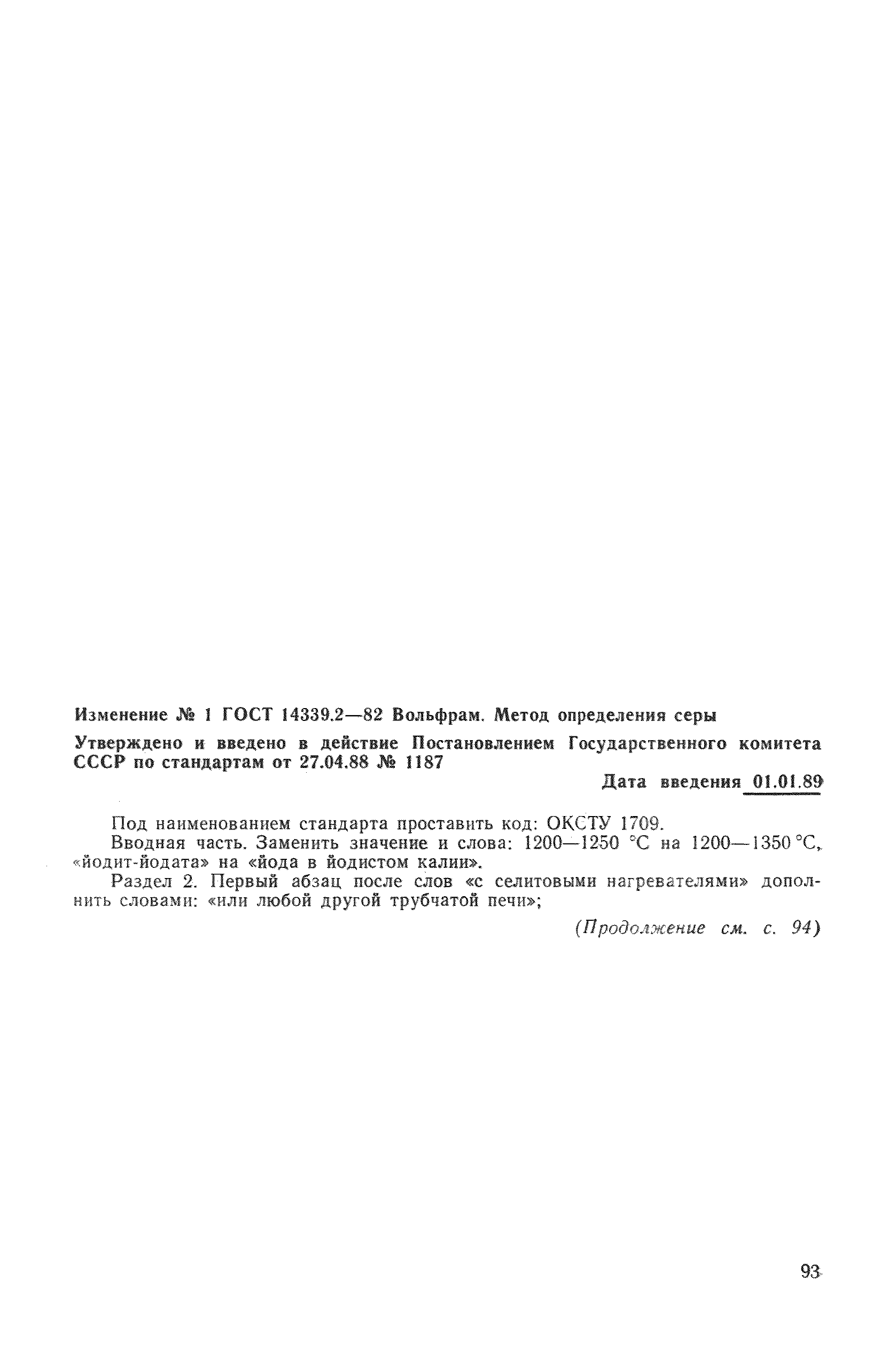 Изменение № 1 ГОСТ 14339.2—82 Вольфрам. Метод определения серы

Утверждено и введено в действие Постановлением Государственного комитета СССР по стандартам от 27.04.88 № 1187

Дата введения 01.01.89

Под наименованием стандарта проставить код: ОКСТУ 1709.

Вводная часть. Заменить значение и слова: 1200—1250 °С на 1200—1350 °С, «йодит-йодата» на «йода в йодистом калии».

Раздел 2. Первый абзац после слов «с селитовыми нагревателями» дополнить словами: «или любой другой трубчатой печи»;

(Продолжение см. с. 94)

93